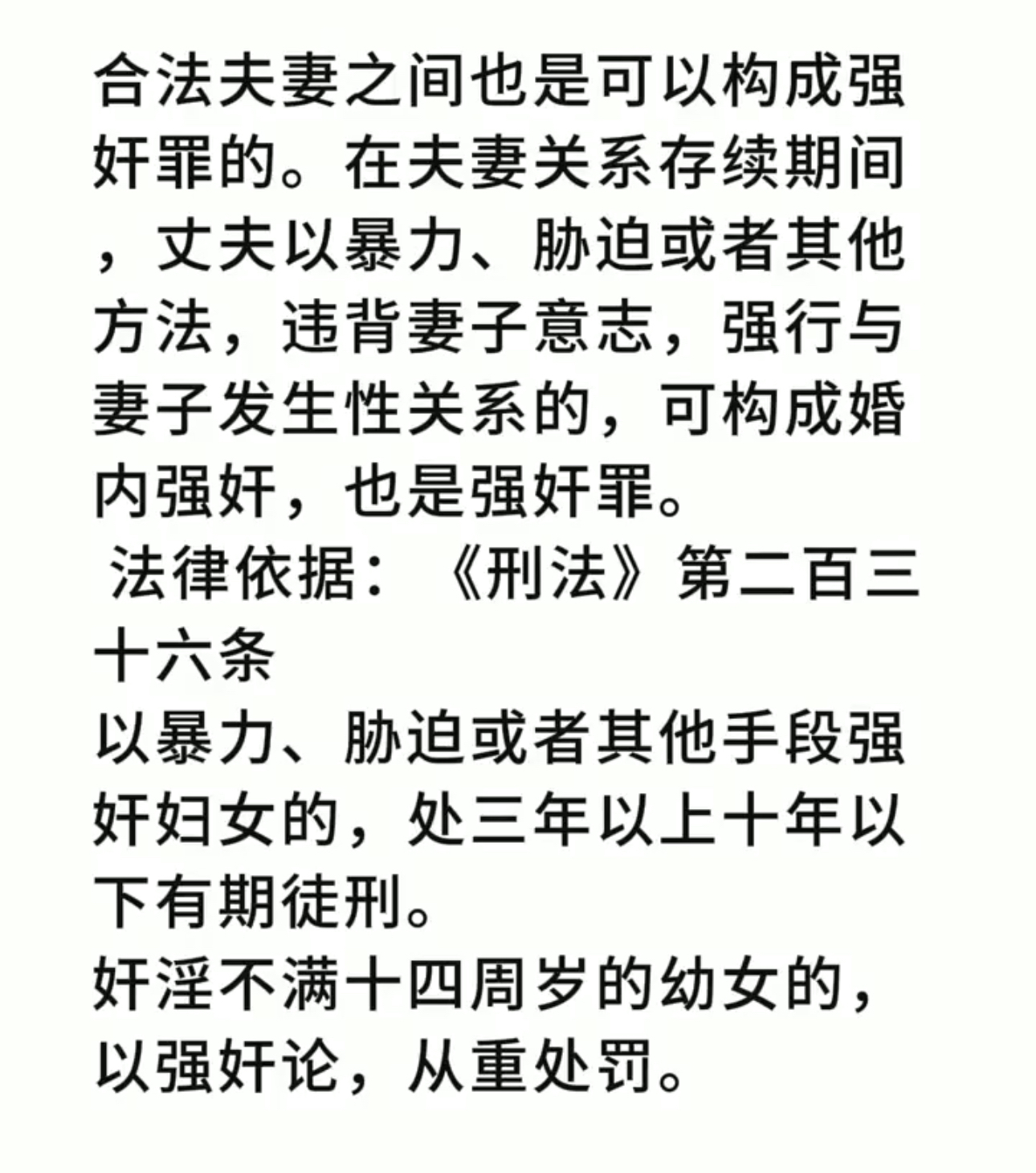 合法夫妻之间也是可以构成强奸罪的。在夫妻关系存续期间，丈夫以暴力、胁迫或者其他方法，违背妻子意志，强行与妻子发生性关系的，可构成婚内强奸，也是强奸罪。

法律依据：《刑法》第二百三十六条

以暴力、胁迫或者其他手段强奸妇女的，处三年以上十年以下有期徒刑。

奸淫不满十四周岁的幼女的，以强奸论，从重处罚。